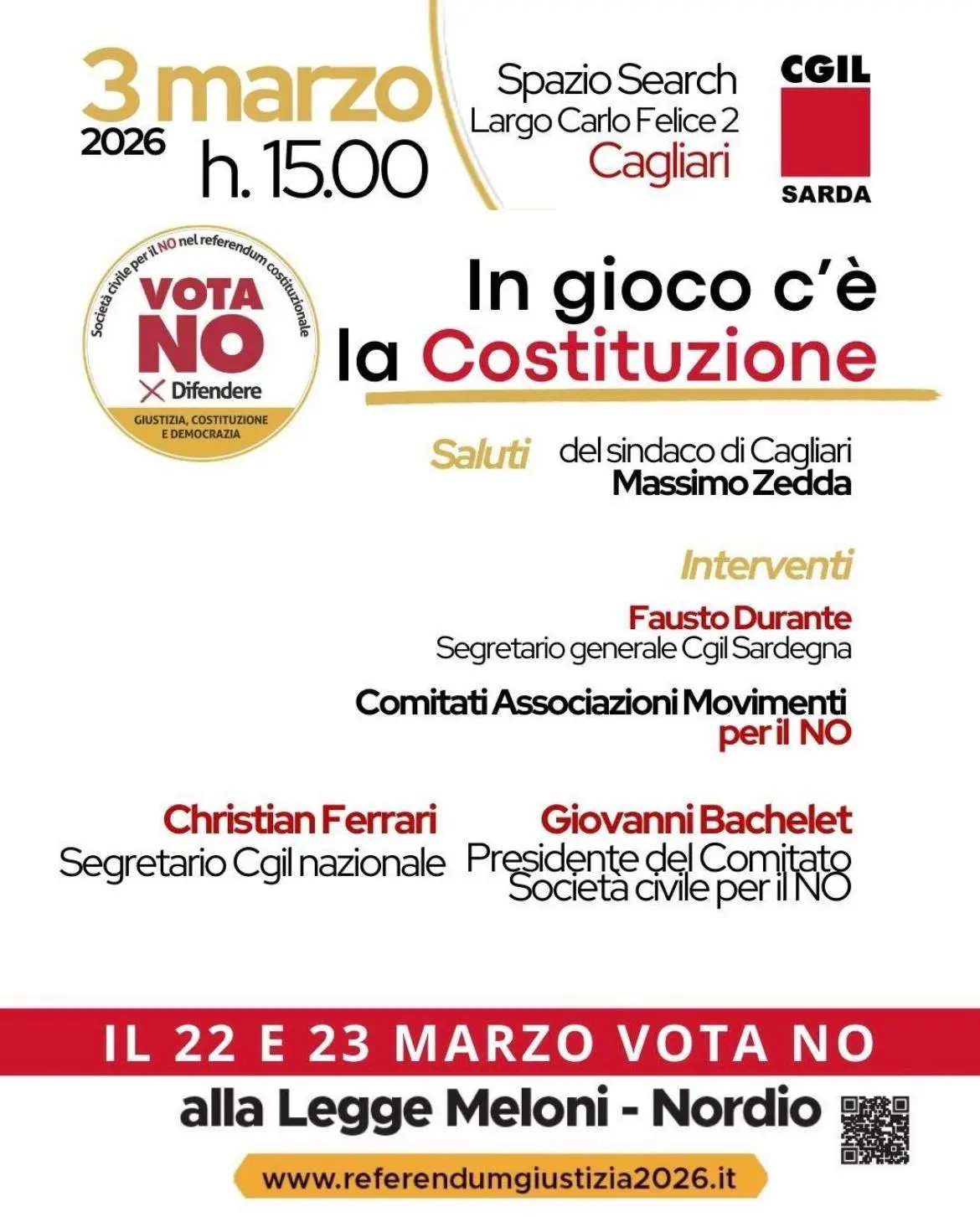 3 marzo
2026
h. 15.00

Spazio Search
Largo Carlo Felice 2
Cagliari

CGIL
SARDA

Società civile per il NO nel referendum costituzionale
VOTA
NO
Difendere
GIUSTIZIA, COSTITUZIONE E DEMOCRAZIA

In gioco c'è
la Costituzione

Saluti del sindaco di Cagliari
Massimo Zedda

Interventi

Fausto Durante
Segretario generale Cgil Sardegna

Comitati Associazioni Movimenti
per il NO

Christian Ferrari
Segretario Cgil nazionale

Giovanni Bachelet
Presidente del Comitato
Società civile per il NO

IL 22 E 23 MARZO VOTA NO
alla Legge Meloni - Nordio

www.referendumgiustizia2026.it